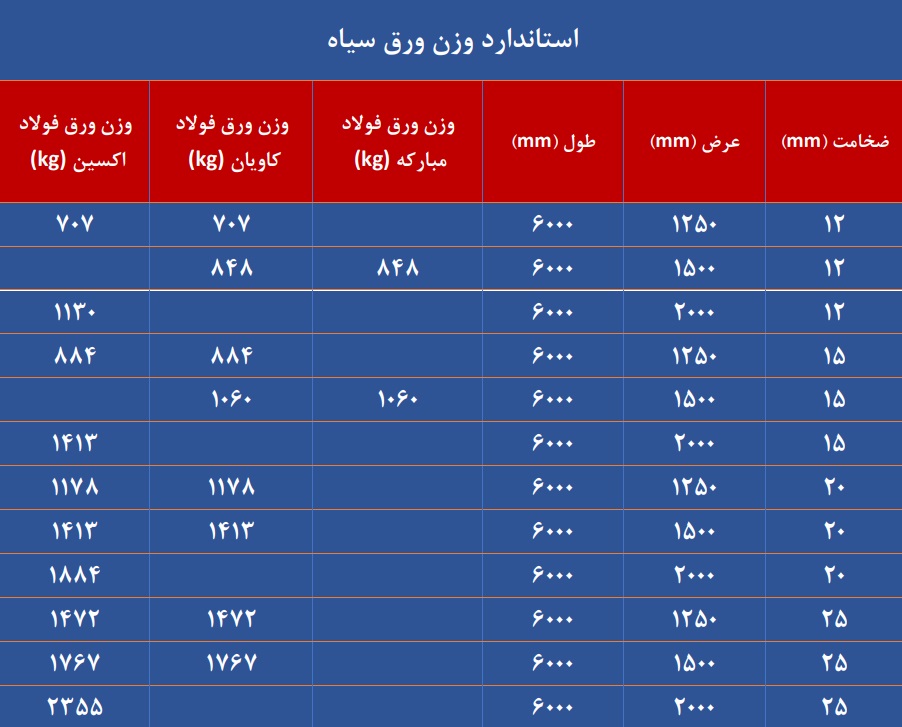 استاندارد وزن ورق سیاه

| ضخامت (mm) | عرض (mm) | طول (mm) | وزن ورق فولاد مبارکه (kg) | وزن ورق فولاد کاویان (kg) | وزن ورق فولاد اکسین (kg) |
|---|---|---|---|---|---|
| ۱۲ | ۱۲۵۰ | ۶۰۰۰ | | ۷۰۷ | ۷۰۷ |
| ۱۲ | ۱۵۰۰ | ۶۰۰۰ | ۸۴۸ | ۸۴۸ | |
| ۱۲ | ۲۰۰۰ | ۶۰۰۰ | | | ۱۱۳۰ |
| ۱۵ | ۱۲۵۰ | ۶۰۰۰ | | ۸۸۴ | ۸۸۴ |
| ۱۵ | ۱۵۰۰ | ۶۰۰۰ | ۱۰۶۰ | ۱۰۶۰ | |
| ۱۵ | ۲۰۰۰ | ۶۰۰۰ | | | ۱۴۱۳ |
| ۲۰ | ۱۲۵۰ | ۶۰۰۰ | | ۱۱۷۸ | ۱۱۷۸ |
| ۲۰ | ۱۵۰۰ | ۶۰۰۰ | | ۱۴۱۳ | ۱۴۱۳ |
| ۲۰ | ۲۰۰۰ | ۶۰۰۰ | | | ۱۸۸۴ |
| ۲۵ | ۱۲۵۰ | ۶۰۰۰ | | ۱۴۷۲ | ۱۴۷۲ |
| ۲۵ | ۱۵۰۰ | ۶۰۰۰ | | ۱۷۶۷ | ۱۷۶۷ |
| ۲۵ | ۲۰۰۰ | ۶۰۰۰ | | | ۲۳۵۵ |